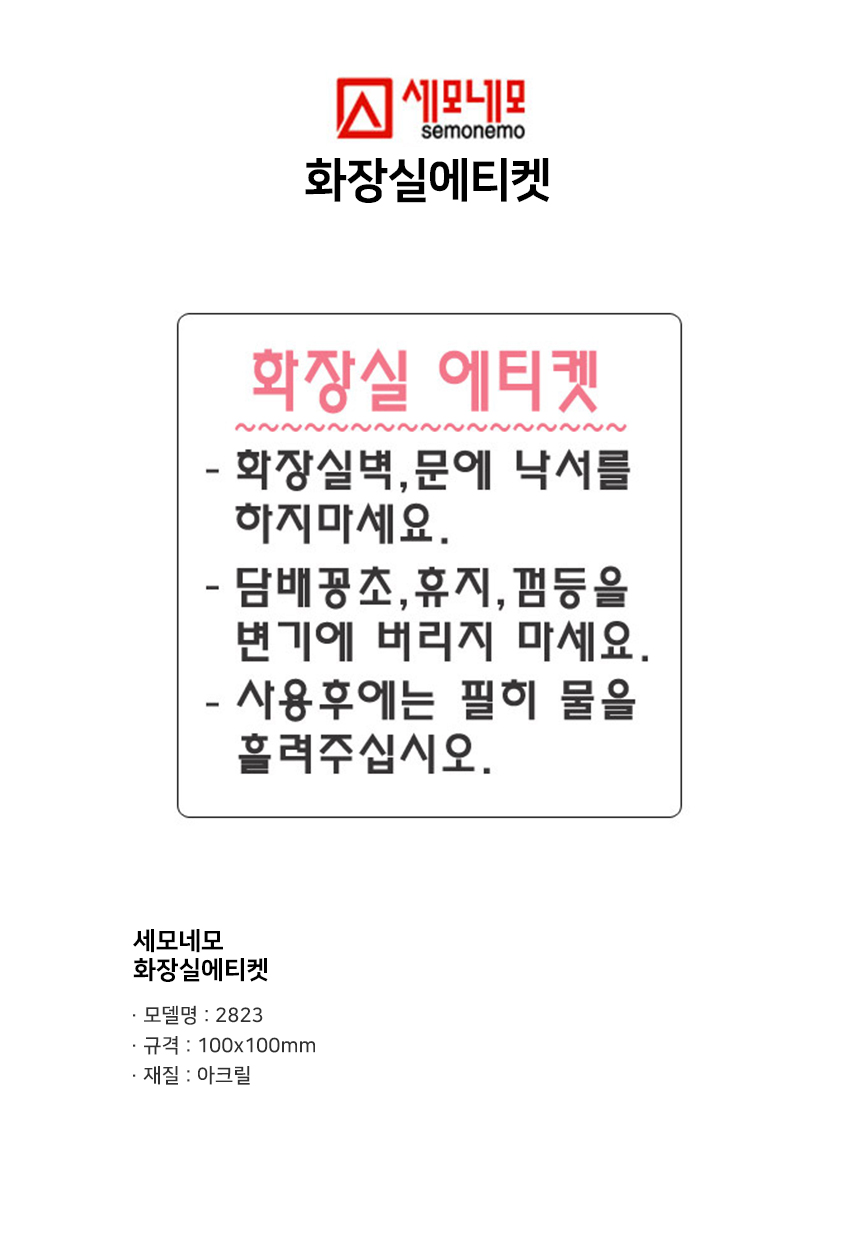 세모네모
semonemo

화장실에티켓

화장실 에티켓

~~~~~~~~~~~~~~~~~~~

- 화장실벽,문에 낙서를 하지마세요.

- 담배꽁초,휴지,껌등을 변기에 버리지 마세요.

- 사용후에는 필히 물을 흘려주십시오.

세모네모
화장실에티켓

· 모델명 : 2823
· 규격 : 100x100mm
· 재질 : 아크릴